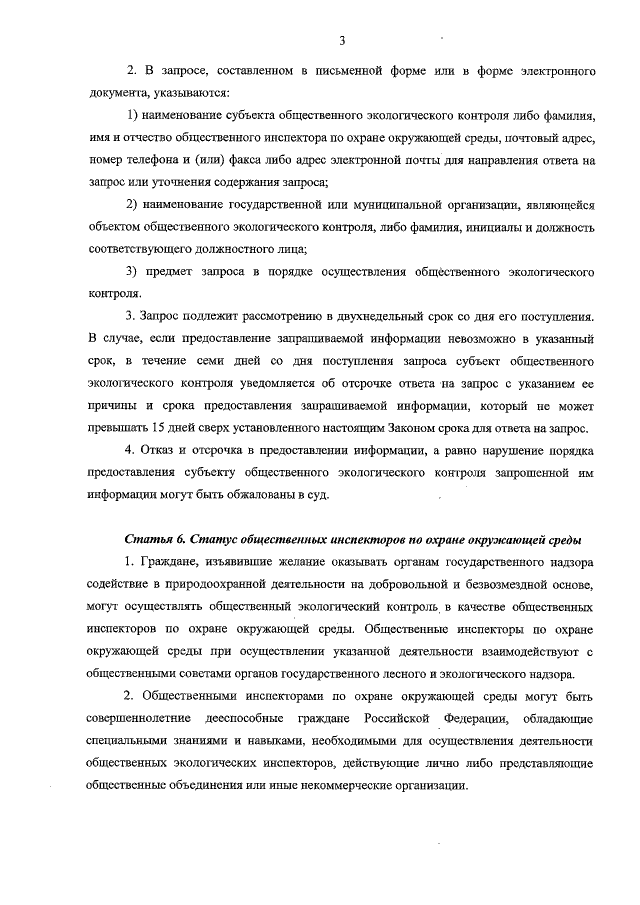 3

2. В запросе, составленном в письменной форме или в форме электронного документа, указываются:

1) наименование субъекта общественного экологического контроля либо фамилия, имя и отчество общественного инспектора по охране окружающей среды, почтовый адрес, номер телефона и (или) факса либо адрес электронной почты для направления ответа на запрос или уточнения содержания запроса;

2) наименование государственной или муниципальной организации, являющейся объектом общественного экологического контроля, либо фамилия, инициалы и должность соответствующего должностного лица;

3) предмет запроса в порядке осуществления общественного экологического контроля.

3. Запрос подлежит рассмотрению в двухнедельный срок со дня его поступления. В случае, если предоставление запрашиваемой информации невозможно в указанный срок, в течение семи дней со дня поступления запроса субъект общественного экологического контроля уведомляется об отсрочке ответа на запрос с указанием ее причины и срока предоставления запрашиваемой информации, который не может превышать 15 дней сверх установленного настоящим Законом срока для ответа на запрос.

4. Отказ и отсрочка в предоставлении информации, а равно нарушение порядка предоставления субъекту общественного экологического контроля запрошенной им информации могут быть обжалованы в суд.

Статья 6. Статус общественных инспекторов по охране окружающей среды

1. Граждане, изъявившие желание оказывать органам государственного надзора содействие в природоохранной деятельности на добровольной и безвозмездной основе, могут осуществлять общественный экологический контроль в качестве общественных инспекторов по охране окружающей среды. Общественные инспекторы по охране окружающей среды при осуществлении указанной деятельности взаимодействуют с общественными советами органов государственного лесного и экологического надзора.

2. Общественными инспекторами по охране окружающей среды могут быть совершеннолетние дееспособные граждане Российской Федерации, обладающие специальными знаниями и навыками, необходимыми для осуществления деятельности общественных экологических инспекторов, действующие лично либо представляющие общественные объединения или иные некоммерческие организации.